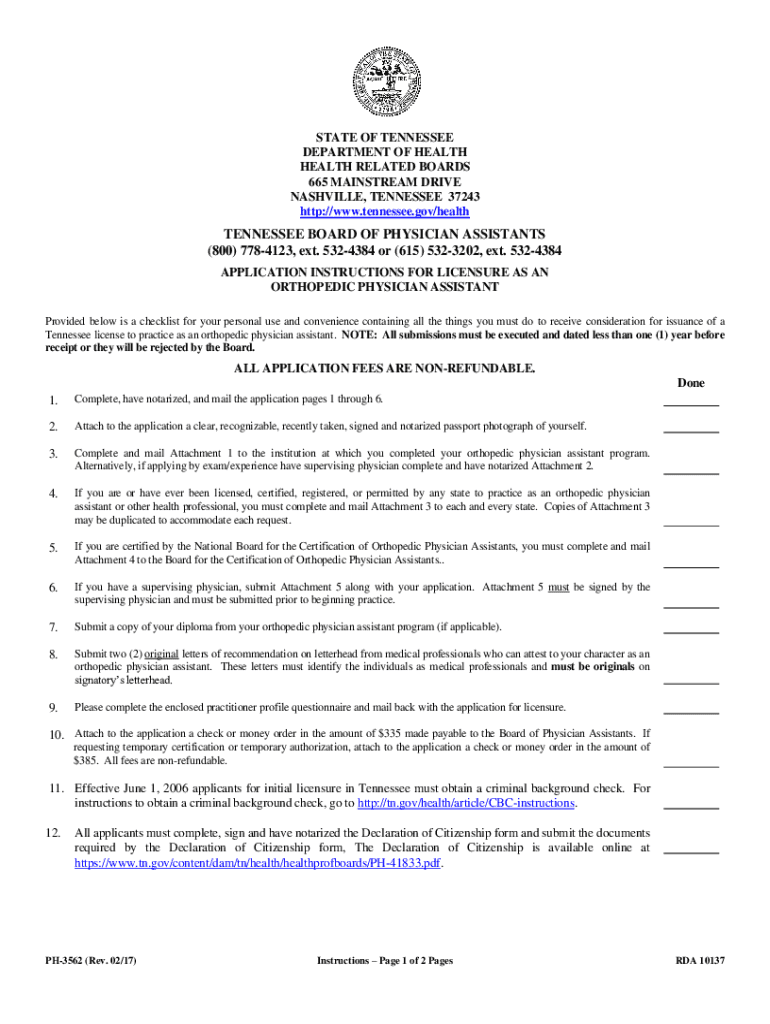 STATE OF TENNESSEE
DEPARTMENT OF HEALTH
HEALTH RELATED BOARDS
665 MAINSTREAM DRIVE
NASHVILLE, TENNESSEE 37243
http://www.tennessee.gov/health

TENNESSEE BOARD OF PHYSICIAN ASSISTANTS
(800) 778-4123, ext. 532-4384 or (615) 532-3202, ext. 532-4384

APPLICATION INSTRUCTIONS FOR LICENSURE AS AN ORTHOPEDIC PHYSICIAN ASSISTANT

Provided below is a checklist for your personal use and convenience containing all the things you must do to receive consideration for issuance of a Tennessee license to practice as an orthopedic physician assistant. NOTE: All submissions must be executed and dated less than one (1) year before receipt or they will be rejected by the Board.

ALL APPLICATION FEES ARE NON-REFUNDABLE.

Done

1. Complete, have notarized, and mail the application pages 1 through 6. ________

2. Attach to the application a clear, recognizable, recently taken, signed and notarized passport photograph of yourself. ________

3. Complete and mail Attachment 1 to the institution at which you completed your orthopedic physician assistant program. Alternatively, if applying by exam/experience have supervising physician complete and have notarized Attachment 2. ________

4. If you are or have ever been licensed, certified, registered, or permitted by any state to practice as an orthopedic physician assistant or other health professional, you must complete and mail Attachment 3 to each and every state. Copies of Attachment 3 may be duplicated to accommodate each request. ________

5. If you are certified by the National Board for the Certification of Orthopedic Physician Assistants, you must complete and mail Attachment 4 to the Board for the Certification of Orthopedic Physician Assistants.. ________

6. If you have a supervising physician, submit Attachment 5 along with your application. Attachment 5 must be signed by the supervising physician and must be submitted prior to beginning practice. ________

7. Submit a copy of your diploma from your orthopedic physician assistant program (if applicable). ________

8. Submit two (2) original letters of recommendation on letterhead from medical professionals who can attest to your character as an orthopedic physician assistant. These letters must identify the individuals as medical professionals and must be originals on signatory's letterhead. ________

9. Please complete the enclosed practitioner profile questionnaire and mail back with the application for licensure. ________

10. Attach to the application a check or money order in the amount of $335 made payable to the Board of Physician Assistants. If requesting temporary certification or temporary authorization, attach to the application a check or money order in the amount of $385. All fees are non-refundable. ________

11. Effective June 1, 2006 applicants for initial licensure in Tennessee must obtain a criminal background check. For instructions to obtain a criminal background check, go to http://tn.gov/health/article/CBC-instructions. ________

12. All applicants must complete, sign and have notarized the Declaration of Citizenship form and submit the documents required by the Declaration of Citizenship form, The Declaration of Citizenship is available online at https://www.tn.gov/content/dam/tn/health/healthprofboards/PH-41833.pdf. ________

PH-3562 (Rev. 02/17)
Instructions – Page 1 of 2 Pages
RDA 10137